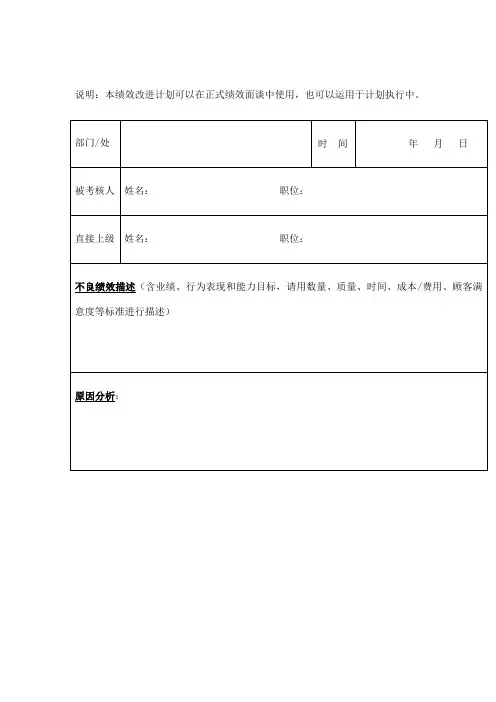 说明：本绩效改进计划可以在正式绩效面谈中使用，也可以运用于计划执行中。

| 部门/处 | | 时　间 | 年　月　日 |
|---|---|---|---|
| 被考核人 | 姓名：　　　　职位： | | |
| 直接上级 | 姓名：　　　　职位： | | |

不良绩效描述（含业绩、行为表现和能力目标，请用数量、质量、时间、成本/费用、顾客满意度等标准进行描述）

原因分析：